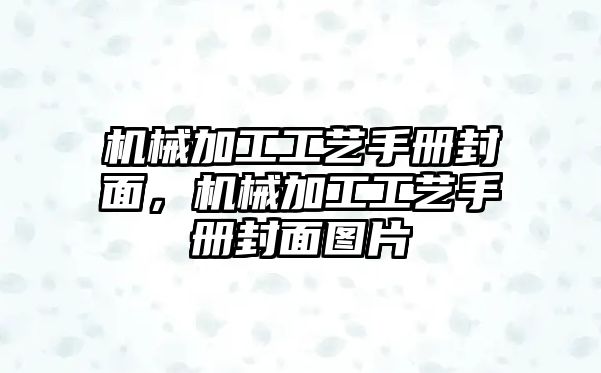 机械加工工艺手册封面，机械加工工艺手册封面图片